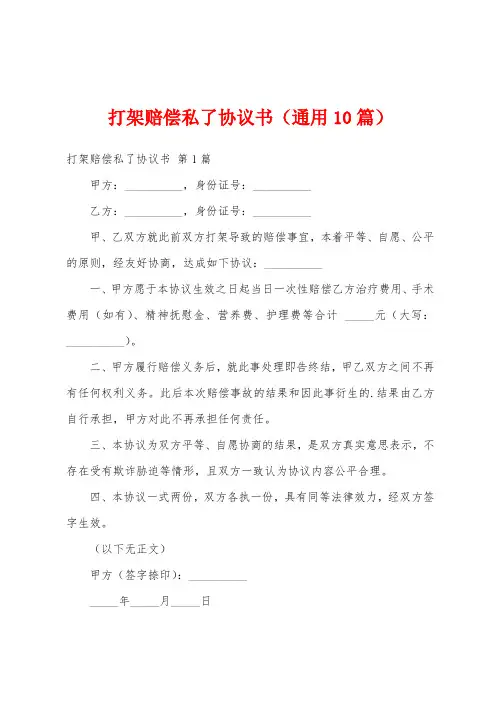 打架赔偿私了协议书（通用10篇）

打架赔偿私了协议书 第1篇

甲方：__________，身份证号：__________

乙方：__________，身份证号：__________

甲、乙双方就此前双方打架导致的赔偿事宜，本着平等、自愿、公平的原则，经友好协商，达成如下协议：__________

一、甲方愿于本协议生效之日起当日一次性赔偿乙方治疗费用、手术费用（如有）、精神抚慰金、营养费、护理费等合计 _____元（大写：__________）。

二、甲方履行赔偿义务后，就此事处理即告终结，甲乙双方之间不再有任何权利义务。此后本次赔偿事故的结果和因此事衍生的.结果由乙方自行承担，甲方对此不再承担任何责任。

三、本协议为双方平等、自愿协商的结果，是双方真实意思表示，不存在受有欺诈胁迫等情形，且双方一致认为协议内容公平合理。

四、本协议一式两份，双方各执一份，具有同等法律效力，经双方签字生效。

（以下无正文）

甲方（签字捺印）：__________

_____年_____月_____日